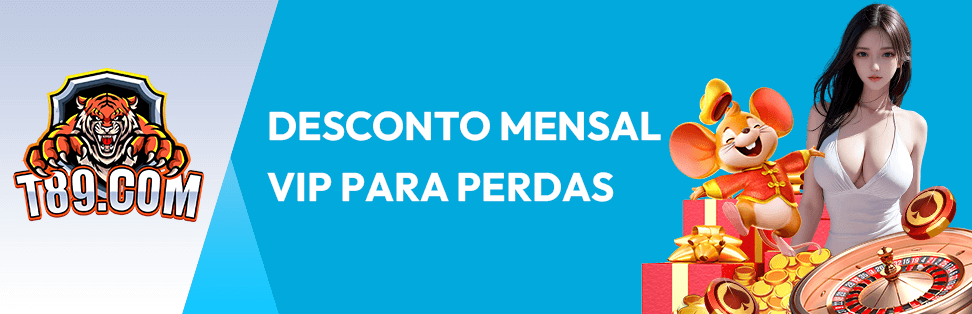 T89.COM

DESCONTO MENSAL VIP PARA PERDAS